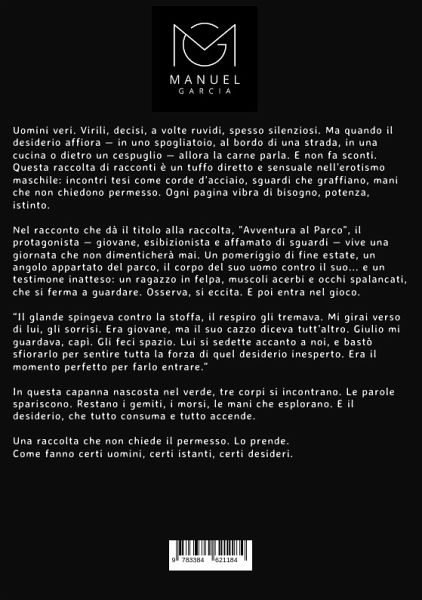 MANUEL
GARCIA

Uomini veri. Virili, decisi, a volte ruvidi, spesso silenziosi. Ma quando il desiderio affiora — in uno spogliatoio, al bordo di una strada, in una cucina o dietro un cespuglio — allora la carne parla. E non fa sconti. Questa raccolta di racconti è un tuffo diretto e sensuale nell'erotismo maschile: incontri tesi come corde d'acciaio, sguardi che graffiano, mani che non chiedono permesso. Ogni pagina vibra di bisogno, potenza, istinto.

Nel racconto che dà il titolo alla raccolta, "Avventura al Parco", il protagonista — giovane, esibizionista e affamato di sguardi — vive una giornata che non dimenticherà mai. Un pomeriggio di fine estate, un angolo appartato del parco, il corpo del suo uomo contro il suo... e un testimone inatteso: un ragazzo in felpa, muscoli acerbi e occhi spalancati, che si ferma a guardare. Osserva, si eccita. E poi entra nel gioco.

"Il glande spingeva contro la stoffa, il respiro gli tremava. Mi girai verso di lui, gli sorrisi. Era giovane, ma il suo cazzo diceva tutt'altro. Giulio mi guardava, capì. Gli feci spazio. Lui si sedette accanto a noi, e bastò sfiorarlo per sentire tutta la forza di quel desiderio inesperto. Era il momento perfetto per farlo entrare."

In questa capanna nascosta nel verde, tre corpi si incontrano. Le parole spariscono. Restano i gemiti, i morsi, le mani che esplorano. E il desiderio, che tutto consuma e tutto accende.

Una raccolta che non chiede il permesso. Lo prende.
Come fanno certi uomini, certi istanti, certi desideri.

9 783384 621184